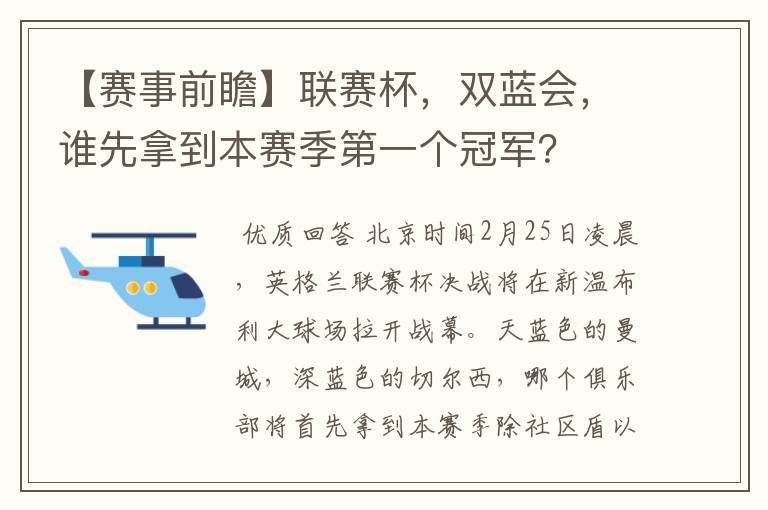 【赛事前瞻】联赛杯，双蓝会，谁先拿到本赛季第一个冠军？

优质回答 北京时间2月25日凌晨，英格兰联赛杯决战将在新温布利大球场拉开战幕。天蓝色的曼城，深蓝色的切尔西，哪个俱乐部将首先拿到本赛季除社区盾以